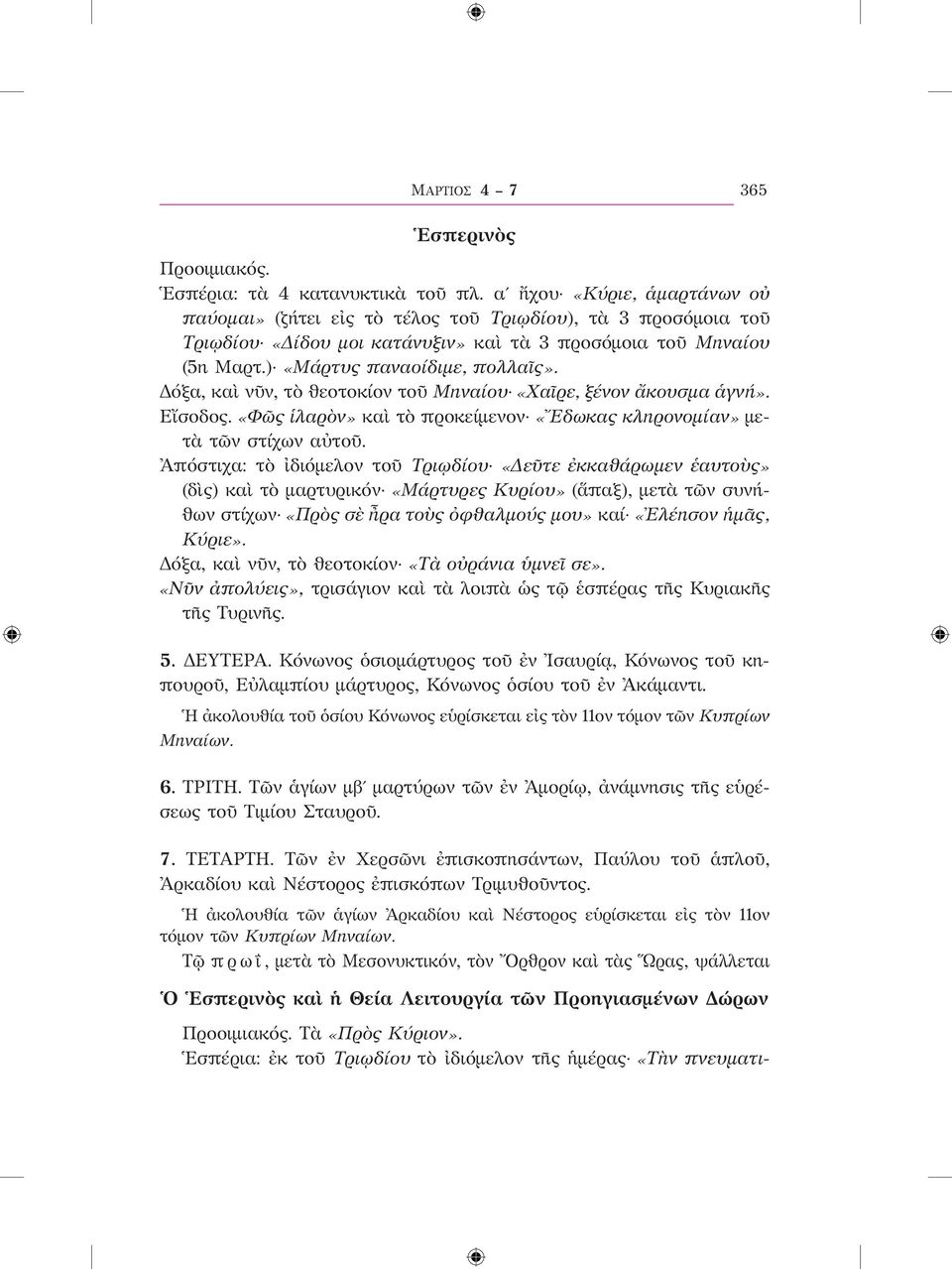 ΜΑΡΤΙΟΣ 4 – 7 365

Ἑσπερινὸς

Προοιμιακός.
Ἑσπέρια: τὰ 4 κατανυκτικὰ τοῦ πλ. α΄ ἤχου· «Κύριε, ἁμαρτάνων οὐ παύομαι» (ζήτει εἰς τὸ τέλος τοῦ Τριῳδίου), τὰ 3 προσόμοια τοῦ Τριῳδίου· «Δίδου μοι κατάνυξιν» καὶ τὰ 3 προσόμοια τοῦ Μηναίου (5η Μαρτ.)· «Μάρτυς παναοίδιμε, πολλαῖς».
Δόξα, καὶ νῦν, τὸ θεοτοκίον τοῦ Μηναίου· «Χαῖρε, ξένον ἄκουσμα ἁγνή».
Εἴσοδος. «Φῶς ἱλαρὸν» καὶ τὸ προκείμενον· «Ἔδωκας κληρονομίαν» μετὰ τῶν στίχων αὐτοῦ.
Ἀπόστιχα: τὸ ἰδιόμελον τοῦ Τριῳδίου· «Δεῦτε ἐκκαθάρωμεν ἑαυτοὺς» (δὶς) καὶ τὸ μαρτυρικόν· «Μάρτυρες Κυρίου» (ἅπαξ), μετὰ τῶν συνήθων στίχων· «Πρὸς σὲ ἦρα τοὺς ὀφθαλμούς μου» καί· «Ἐλέησον ἡμᾶς, Κύριε».
Δόξα, καὶ νῦν, τὸ θεοτοκίον· «Τὰ οὐράνια ὑμνεῖ σε».
«Νῦν ἀπολύεις», τρισάγιον καὶ τὰ λοιπὰ ὡς τῷ ἑσπέρας τῆς Κυριακῆς τῆς Τυρινῆς.

5. ΔΕΥΤΕΡΑ. Κόνωνος ὁσιομάρτυρος τοῦ ἐν Ἰσαυρίᾳ, Κόνωνος τοῦ κηπουροῦ, Εὐλαμπίου μάρτυρος, Κόνωνος ὁσίου τοῦ ἐν Ἀκάμαντι.
Ἡ ἀκολουθία τοῦ ὁσίου Κόνωνος εὑρίσκεται εἰς τὸν 11ον τόμον τῶν Κυπρίων Μηναίων.

6. ΤΡΙΤΗ. Τῶν ἁγίων μβ΄ μαρτύρων τῶν ἐν Ἀμορίῳ, ἀνάμνησις τῆς εὑρέσεως τοῦ Τιμίου Σταυροῦ.

7. ΤΕΤΑΡΤΗ. Τῶν ἐν Χερσῶνι ἐπισκοπησάντων, Παύλου τοῦ ἁπλοῦ, Ἀρκαδίου καὶ Νέστορος ἐπισκόπων Τριμυθοῦντος.
Ἡ ἀκολουθία τῶν ἁγίων Ἀρκαδίου καὶ Νέστορος εὑρίσκεται εἰς τὸν 11ον τόμον τῶν Κυπρίων Μηναίων.
Τῷ πρωΐ, μετὰ τὸ Μεσονυκτικόν, τὸν Ὄρθρον καὶ τὰς Ὥρας, ψάλλεται

Ὁ Ἑσπερινὸς καὶ ἡ Θεία Λειτουργία τῶν Προηγιασμένων Δώρων

Προοιμιακός. Τὰ «Πρὸς Κύριον».
Ἑσπέρια: ἐκ τοῦ Τριῳδίου τὸ ἰδιόμελον τῆς ἡμέρας· «Τὴν πνευματι-